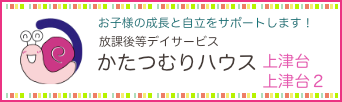 お子様の成長と自立をサポートします！

放課後等デイサービス

かたつむりハウス

上津台
上津台２